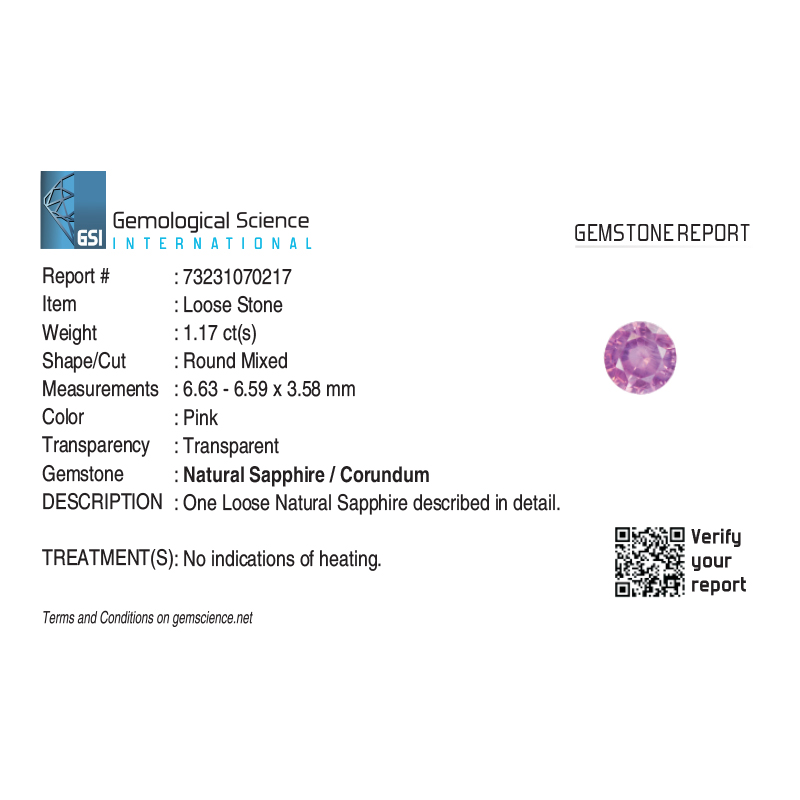 GSI

Gemological Science
INTERNATIONAL

GEMSTONE REPORT

Report # : 73231070217
Item : Loose Stone
Weight : 1.17 ct(s)
Shape/Cut : Round Mixed
Measurements : 6.63 - 6.59 x 3.58 mm
Color : Pink
Transparency : Transparent
Gemstone : Natural Sapphire / Corundum
DESCRIPTION : One Loose Natural Sapphire described in detail.

TREATMENT(S): No indications of heating.

Verify
your
report

Terms and Conditions on gemscience.net